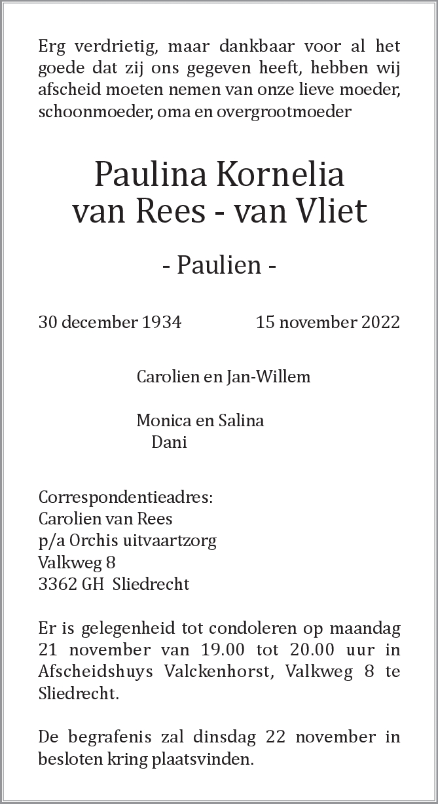 Erg verdrietig, maar dankbaar voor al het goede dat zij ons gegeven heeft, hebben wij afscheid moeten nemen van onze lieve moeder, schoonmoeder, oma en overgrootmoeder

Paulina Kornelia
van Rees - van Vliet

- Paulien -

30 december 1934    15 november 2022

Carolien en Jan-Willem

Monica en Salina
Dani

Correspondentieadres:
Carolien van Rees
p/a Orchis uitvaartzorg
Valkweg 8
3362 GH Sliedrecht

Er is gelegenheid tot condoleren op maandag 21 november van 19.00 tot 20.00 uur in Afscheidshuys Valckenhorst, Valkweg 8 te Sliedrecht.

De begrafenis zal dinsdag 22 november in besloten kring plaatsvinden.